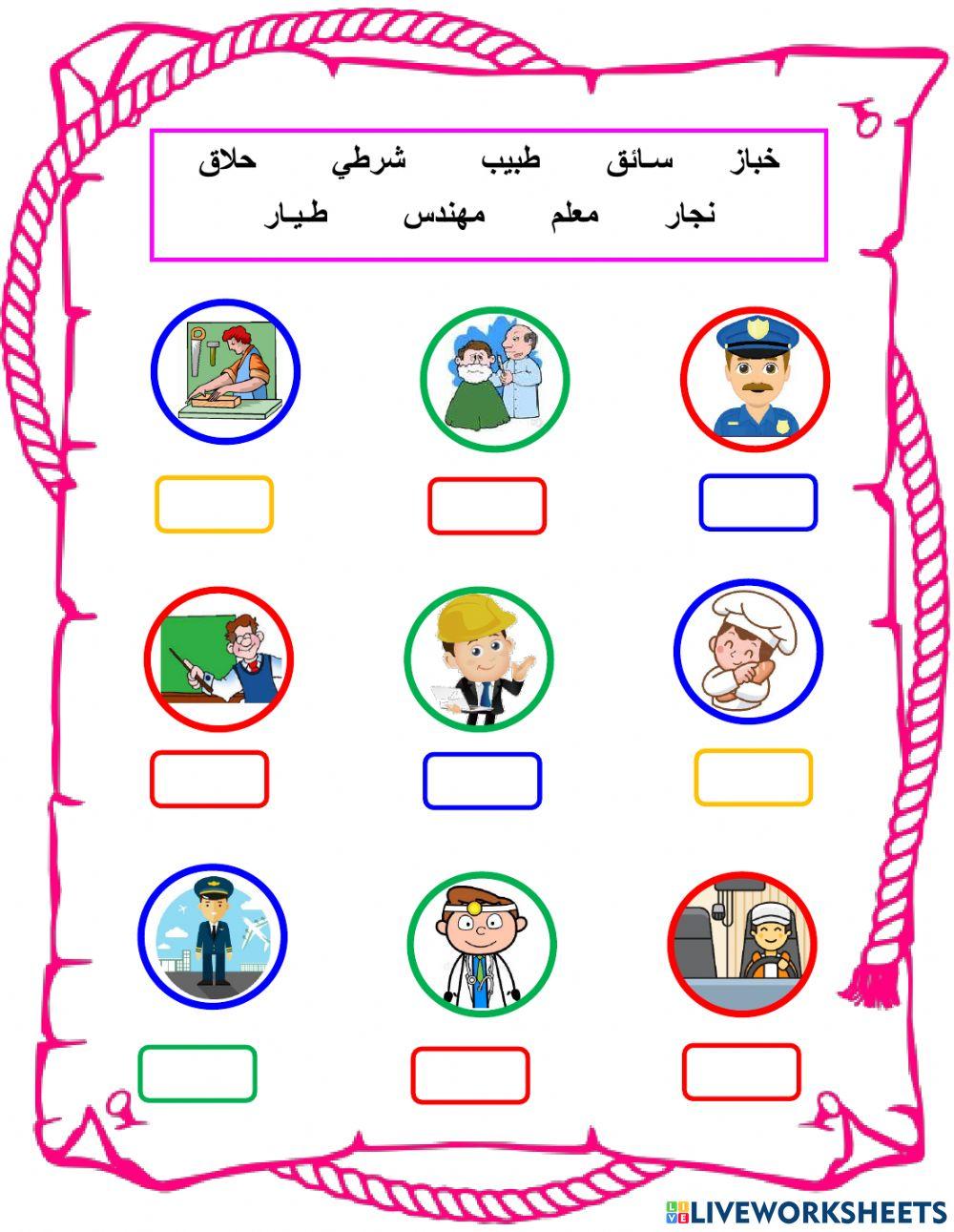 خباز سائق طبيب شرطي حلاق
نجار معلم مهندس طيار

LIVEWORKSHEETS